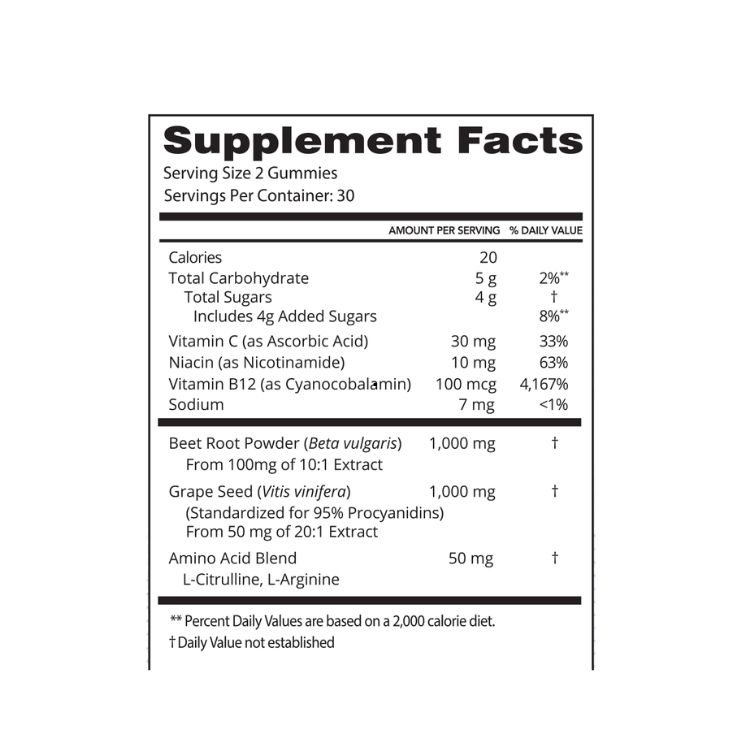 Supplement Facts
Serving Size 2 Gummies
Servings Per Container: 30

| | AMOUNT PER SERVING | % DAILY VALUE |
|---|---|---|
| Calories | 20 | |
| Total Carbohydrate | 5 g | 2%** |
| Total Sugars | 4 g | † |
| Includes 4g Added Sugars | | 8%** |
| Vitamin C (as Ascorbic Acid) | 30 mg | 33% |
| Niacin (as Nicotinamide) | 10 mg | 63% |
| Vitamin B12 (as Cyanocobalamin) | 100 mcg | 4,167% |
| Sodium | 7 mg | <1% |
| Beet Root Powder (Beta vulgaris) From 100mg of 10:1 Extract | 1,000 mg | † |
| Grape Seed (Vitis vinifera) (Standardized for 95% Procyanidins) From 50 mg of 20:1 Extract | 1,000 mg | † |
| Amino Acid Blend L-Citrulline, L-Arginine | 50 mg | † |

** Percent Daily Values are based on a 2,000 calorie diet.
† Daily Value not established